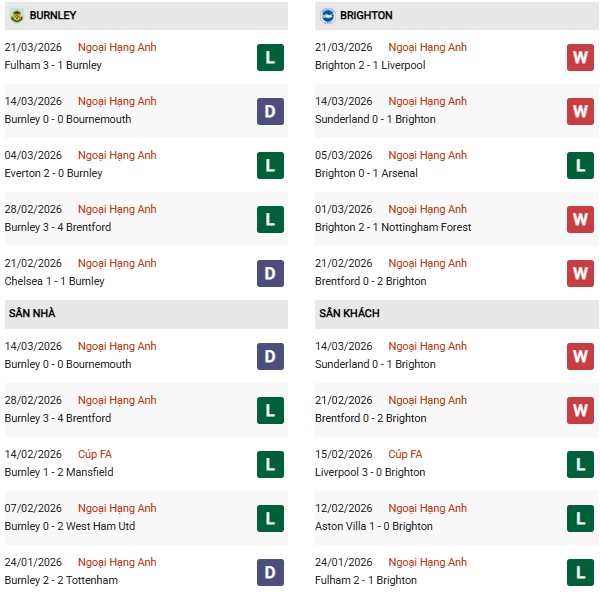 BURNLEY

21/03/2026 Ngoại Hạng Anh
Fulham 3 - 1 Burnley
L

14/03/2026 Ngoại Hạng Anh
Burnley 0 - 0 Bournemouth
D

04/03/2026 Ngoại Hạng Anh
Everton 2 - 0 Burnley
L

28/02/2026 Ngoại Hạng Anh
Burnley 3 - 4 Brentford
L

21/02/2026 Ngoại Hạng Anh
Chelsea 1 - 1 Burnley
D

SÂN NHÀ

14/03/2026 Ngoại Hạng Anh
Burnley 0 - 0 Bournemouth
D

28/02/2026 Ngoại Hạng Anh
Burnley 3 - 4 Brentford
L

14/02/2026 Cúp FA
Burnley 1 - 2 Mansfield
L

07/02/2026 Ngoại Hạng Anh
Burnley 0 - 2 West Ham Utd
L

24/01/2026 Ngoại Hạng Anh
Burnley 2 - 2 Tottenham
D

BRIGHTON

21/03/2026 Ngoại Hạng Anh
Brighton 2 - 1 Liverpool
W

14/03/2026 Ngoại Hạng Anh
Sunderland 0 - 1 Brighton
W

05/03/2026 Ngoại Hạng Anh
Brighton 0 - 1 Arsenal
L

01/03/2026 Ngoại Hạng Anh
Brighton 2 - 1 Nottingham Forest
W

21/02/2026 Ngoại Hạng Anh
Brentford 0 - 2 Brighton
W

SÂN KHÁCH

14/03/2026 Ngoại Hạng Anh
Sunderland 0 - 1 Brighton
W

21/02/2026 Ngoại Hạng Anh
Brentford 0 - 2 Brighton
W

15/02/2026 Cúp FA
Liverpool 3 - 0 Brighton
L

12/02/2026 Ngoại Hạng Anh
Aston Villa 1 - 0 Brighton
L

24/01/2026 Ngoại Hạng Anh
Fulham 2 - 1 Brighton
L